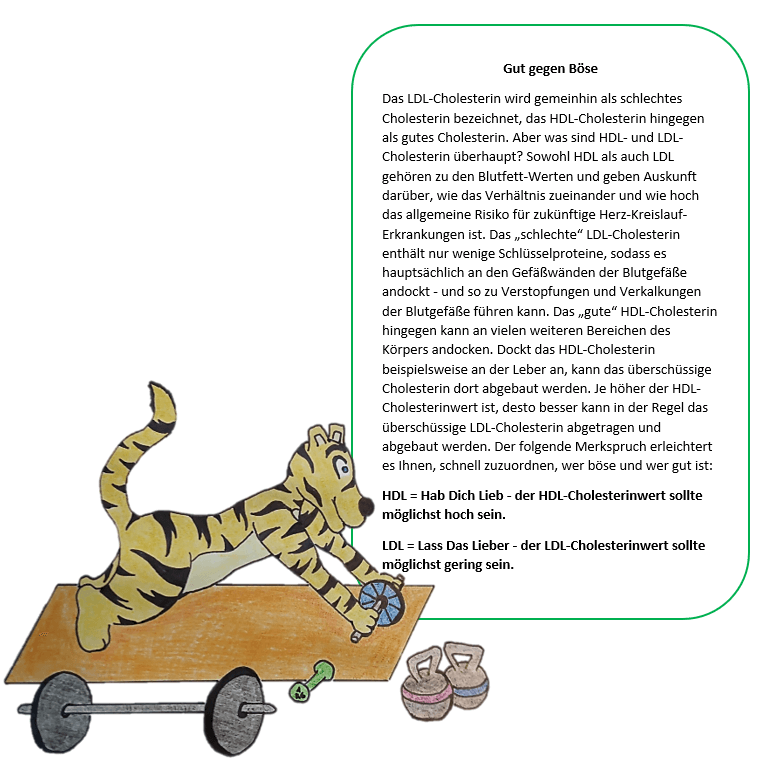 Gut gegen Böse

Das LDL-Cholesterin wird gemeinhin als schlechtes Cholesterin bezeichnet, das HDL-Cholesterin hingegen als gutes Cholesterin. Aber was sind HDL- und LDL-Cholesterin überhaupt? Sowohl HDL als auch LDL gehören zu den Blutfett-Werten und geben Auskunft darüber, wie das Verhältnis zueinander und wie hoch das allgemeine Risiko für zukünftige Herz-Kreislauf-Erkrankungen ist. Das „schlechte“ LDL-Cholesterin enthält nur wenige Schlüsselproteine, sodass es hauptsächlich an den Gefäßwänden der Blutgefäße andockt - und so zu Verstopfungen und Verkalkungen der Blutgefäße führen kann. Das „gute“ HDL-Cholesterin hingegen kann an vielen weiteren Bereichen des Körpers andocken. Dockt das HDL-Cholesterin beispielsweise an der Leber an, kann das überschüssige Cholesterin dort abgebaut werden. Je höher der HDL-Cholesterinwert ist, desto besser kann in der Regel das überschüssige LDL-Cholesterin abgetragen und abgebaut werden. Der folgende Merkspruch erleichtert es Ihnen, schnell zuzuordnen, wer böse und wer gut ist:

HDL = Hab Dich Lieb - der HDL-Cholesterinwert sollte möglichst hoch sein.

LDL = Lass Das Lieber - der LDL-Cholesterinwert sollte möglichst gering sein.